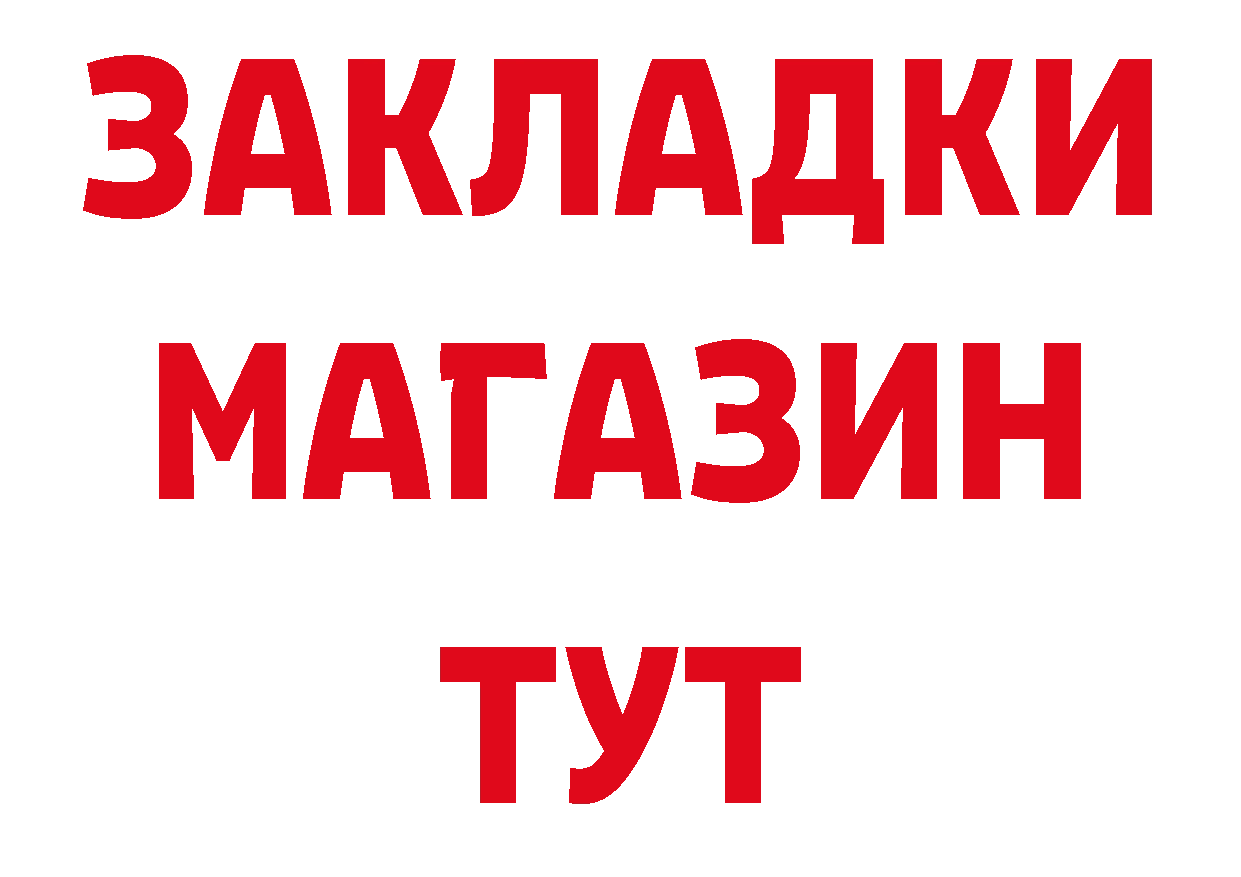 ЗАКЛАДКИ
МАГАЗИН
ТУТ